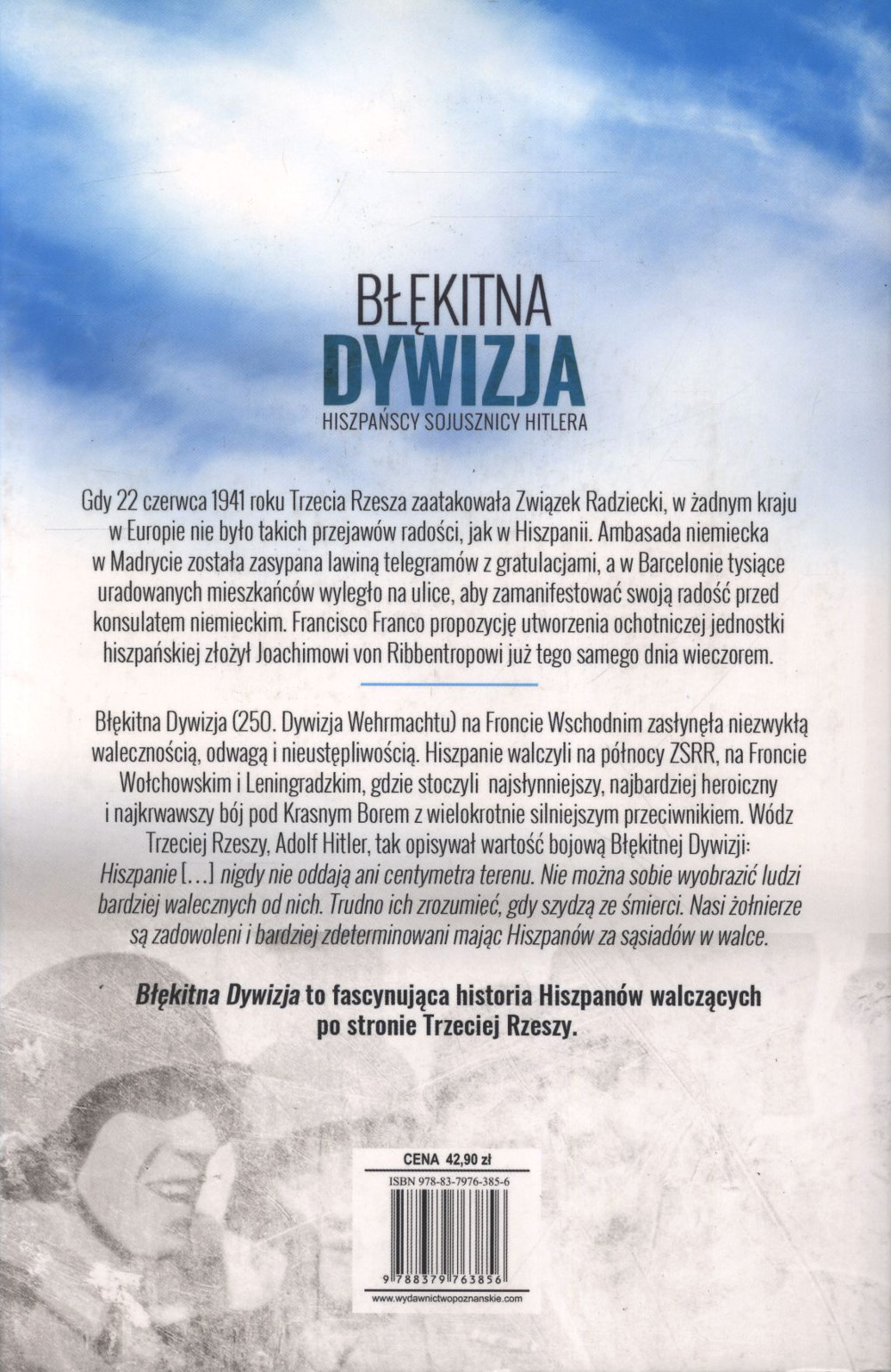 BŁĘKITNA
DYWIZJA
HISZPAŃSCY SOJUSZNICY HITLERA

Gdy 22 czerwca 1941 roku Trzecia Rzesza zaatakowała Związek Radziecki, w żadnym kraju w Europie nie było takich przejawów radości, jak w Hiszpanii. Ambasada niemiecka w Madrycie została zasypana lawiną telegramów z gratulacjami, a w Barcelonie tysiące uradowanych mieszkańców wyległo na ulice, aby zamanifestować swoją radość przed konsulatem niemieckim. Francisco Franco propozycję utworzenia ochotniczej jednostki hiszpańskiej złożył Joachimowi von Ribbentropowi już tego samego dnia wieczorem.

Błękitna Dywizja (250. Dywizja Wehrmachtu) na Froncie Wschodnim zasłynęła niezwykłą walecznością, odwagą i nieustępliwością. Hiszpanie walczyli na północy ZSRR, na Froncie Wołchowskim i Leningradzkim, gdzie stoczyli najsłynniejszy, najbardziej heroiczny i najkrwawszy bój pod Krasnym Borem z wielokrotnie silniejszym przeciwnikiem. Wódz Trzeciej Rzeszy, Adolf Hitler, tak opisywał wartość bojową Błękitnej Dywizji: Hiszpanie [...] nigdy nie oddają ani centymetra terenu. Nie można sobie wyobrazić ludzi bardziej walecznych od nich. Trudno ich zrozumieć, gdy szydzą ze śmierci. Nasi żołnierze są zadowoleni i bardziej zdeterminowani mając Hiszpanów za sąsiadów w walce.

Błękitna Dywizja to fascynująca historia Hiszpanów walczących po stronie Trzeciej Rzeszy.

CENA 42,90 zł
ISBN 978-83-7976-385-6
9 788379 763856
www.wydawnictwopoznanskie.com